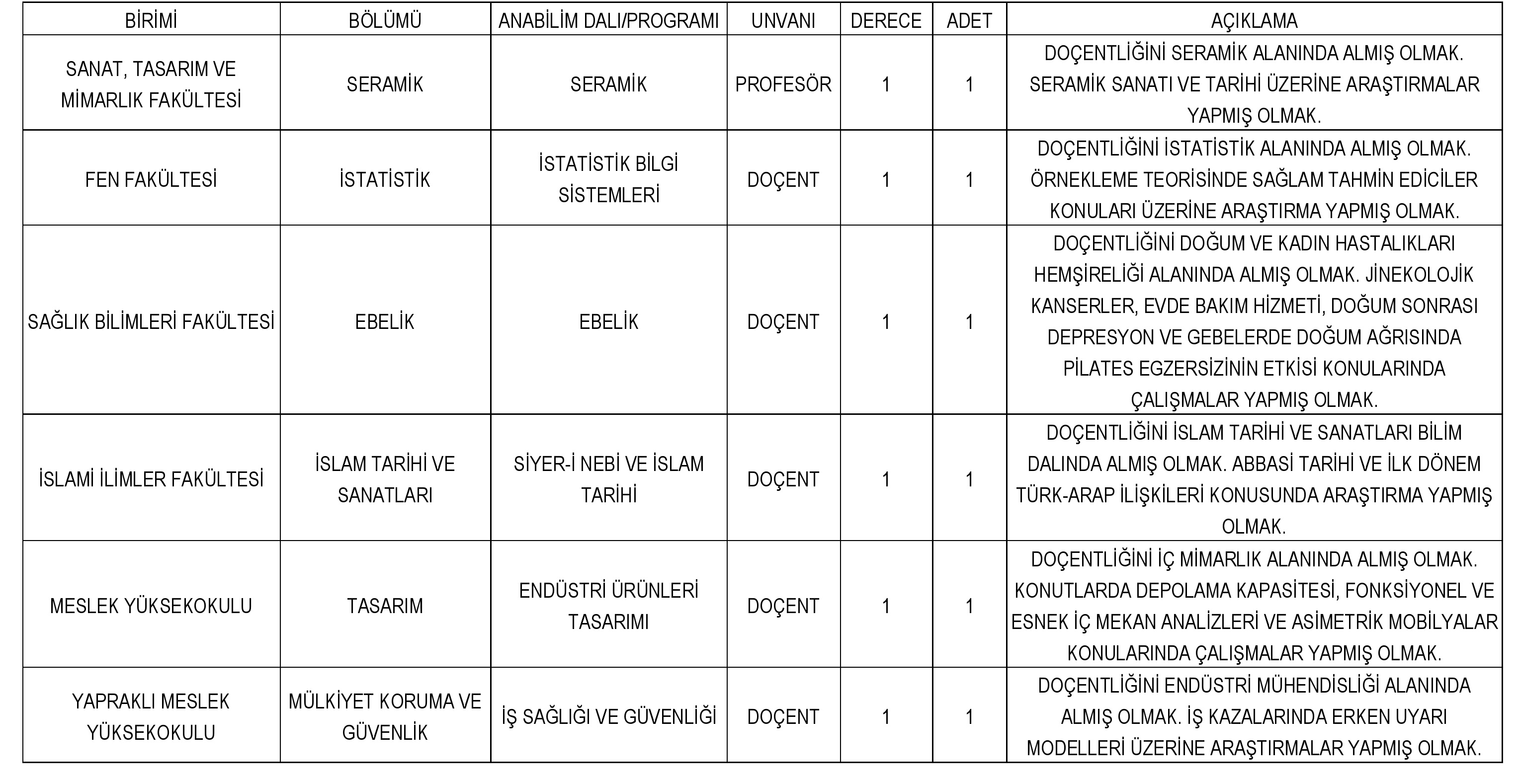 | BİRİMİ | BÖLÜMÜ | ANABİLİM DALI/PROGRAMI | UNVANI | DERECE | ADET | AÇIKLAMA |
|---|---|---|---|---|---|---|
| SANAT, TASARIM VE MİMARLIK FAKÜLTESİ | SERAMİK | SERAMİK | PROFESÖR | 1 | 1 | DOÇENTLİĞİNİ SERAMİK ALANINDA ALMIŞ OLMAK. SERAMİK SANATI VE TARİHİ ÜZERİNE ARAŞTIRMALAR YAPMIŞ OLMAK. |
| FEN FAKÜLTESİ | İSTATİSTİK | İSTATİSTİK BİLGİ SİSTEMLERİ | DOÇENT | 1 | 1 | DOÇENTLİĞİNİ İSTATİSTİK ALANINDA ALMIŞ OLMAK. ÖRNEKLEME TEORİSİNDE SAĞLAM TAHMİN EDİCİLER KONULARI ÜZERİNE ARAŞTIRMA YAPMIŞ OLMAK. |
| SAĞLIK BİLİMLERİ FAKÜLTESİ | EBELİK | EBELİK | DOÇENT | 1 | 1 | DOÇENTLİĞİNİ DOĞUM VE KADIN HASTALIKLARI HEMŞİRELİĞİ ALANINDA ALMIŞ OLMAK. JİNEKOLOJİK KANSERLER, EVDE BAKIM HİZMETİ, DOĞUM SONRASI DEPRESYON VE GEBELERDE DOĞUM AĞRISINDA PİLATES EGZERSİZİNİN ETKİSİ KONULARINDA ÇALIŞMALAR YAPMIŞ OLMAK. |
| İSLAMİ İLİMLER FAKÜLTESİ | İSLAM TARİHİ VE SANATLARI | SİYER-İ NEBİ VE İSLAM TARİHİ | DOÇENT | 1 | 1 | DOÇENTLİĞİNİ İSLAM TARİHİ VE SANATLARI BİLİM DALINDA ALMIŞ OLMAK. ABBASİ TARİHİ VE İLK DÖNEM TÜRK-ARAP İLİŞKİLERİ KONUSUNDA ARAŞTIRMA YAPMIŞ OLMAK. |
| MESLEK YÜKSEKOKULU | TASARIM | ENDÜSTRİ ÜRÜNLERİ TASARIMI | DOÇENT | 1 | 1 | DOÇENTLİĞİNİ İÇ MİMARLIK ALANINDA ALMIŞ OLMAK. KONUTLARDA DEPOLAMA KAPASİTESİ, FONKSİYONEL VE ESNEK İÇ MEKAN ANALİZLERİ VE ASİMETRİK MOBİLYALAR KONULARINDA ÇALIŞMALAR YAPMIŞ OLMAK. |
| YAPRAKLI MESLEK YÜKSEKOKULU | MÜLKİYET KORUMA VE GÜVENLİK | İŞ SAĞLIĞI VE GÜVENLİĞİ | DOÇENT | 1 | 1 | DOÇENTLİĞİNİ ENDÜSTRİ MÜHENDİSLİĞİ ALANINDA ALMIŞ OLMAK. İŞ KAZALARINDA ERKEN UYARI MODELLERİ ÜZERİNE ARAŞTIRMALAR YAPMIŞ OLMAK. |